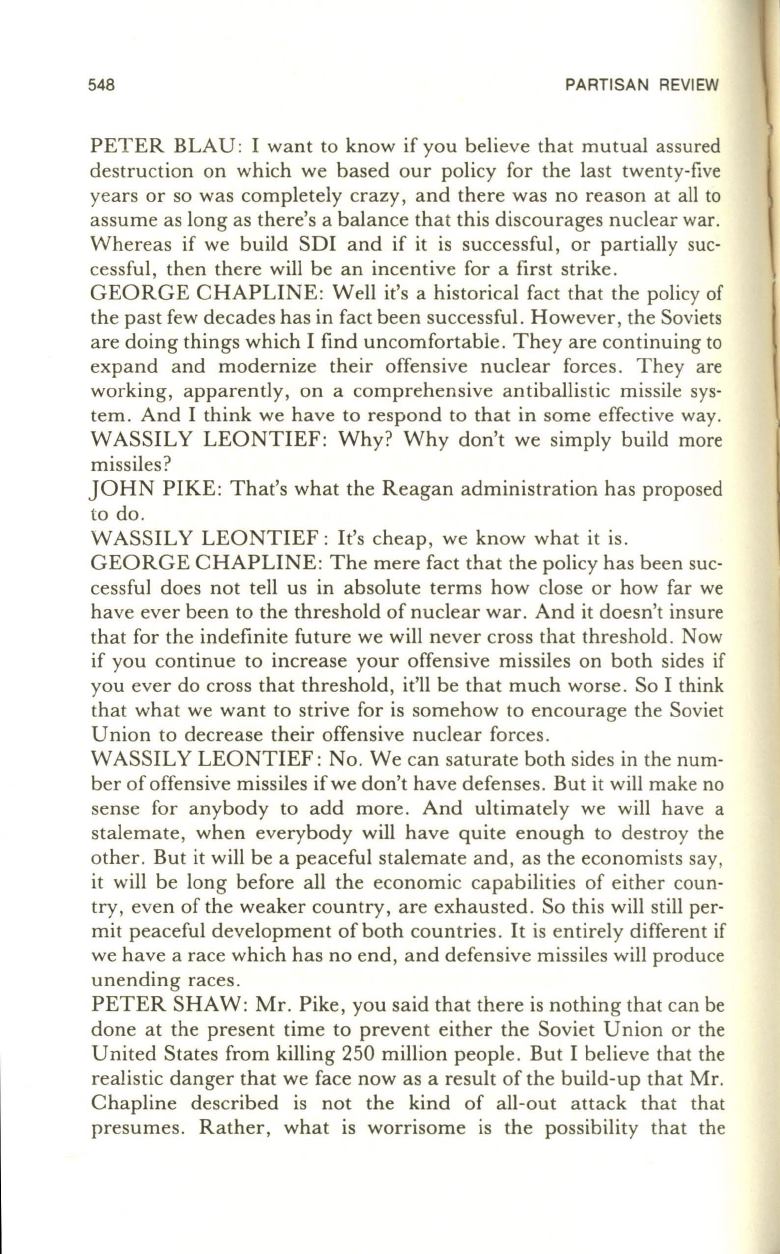 548 PARTISAN REVIEW

PETER BLAU: I want to know if you believe that mutual assured destruction on which we based our policy for the last twenty-five years or so was completely crazy, and there was no reason at all to assume as long as there's a balance that this discourages nuclear war. Whereas if we build SDI and if it is successful, or partially successful, then there will be an incentive for a first strike.

GEORGE CHAPLINE: Well it's a historical fact that the policy of the past few decades has in fact been successful. However, the Soviets are doing things which I find uncomfortable. They are continuing to expand and modernize their offensive nuclear forces. They are working, apparently, on a comprehensive antiballistic missile system. And I think we have to respond to that in some effective way.

WASSILY LEONTIEF: Why? Why don't we simply build more missiles?

JOHN PIKE: That's what the Reagan administration has proposed to do.

WASSILY LEONTIEF: It's cheap, we know what it is.

GEORGE CHAPLINE: The mere fact that the policy has been successful does not tell us in absolute terms how close or how far we have ever been to the threshold of nuclear war. And it doesn't insure that for the indefinite future we will never cross that threshold. Now if you continue to increase your offensive missiles on both sides if you ever do cross that threshold, it'll be that much worse. So I think that what we want to strive for is somehow to encourage the Soviet Union to decrease their offensive nuclear forces.

WASSILY LEONTIEF: No. We can saturate both sides in the number of offensive missiles if we don't have defenses. But it will make no sense for anybody to add more. And ultimately we will have a stalemate, when everybody will have quite enough to destroy the other. But it will be a peaceful stalemate and, as the economists say, it will be long before all the economic capabilities of either country, even of the weaker country, are exhausted. So this will still permit peaceful development of both countries. It is entirely different if we have a race which has no end, and defensive missiles will produce unending races.

PETER SHAW: Mr. Pike, you said that there is nothing that can be done at the present time to prevent either the Soviet Union or the United States from killing 250 million people. But I believe that the realistic danger that we face now as a result of the build-up that Mr. Chapline described is not the kind of all-out attack that that presumes. Rather, what is worrisome is the possibility that the